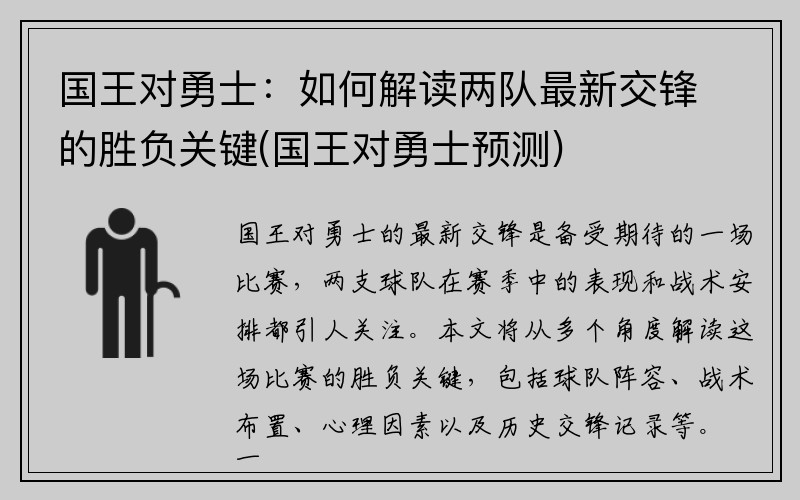 国王对勇士：如何解读两队最新交锋的胜负关键(国王对勇士预测)

国王对勇士的最新交锋是备受期待的一场比赛，两支球队在赛季中的表现和战术安排都引人关注。本文将从多个角度解读这场比赛的胜负关键，包括球队阵容、战术布置、心理因素以及历史交锋记录等。

一